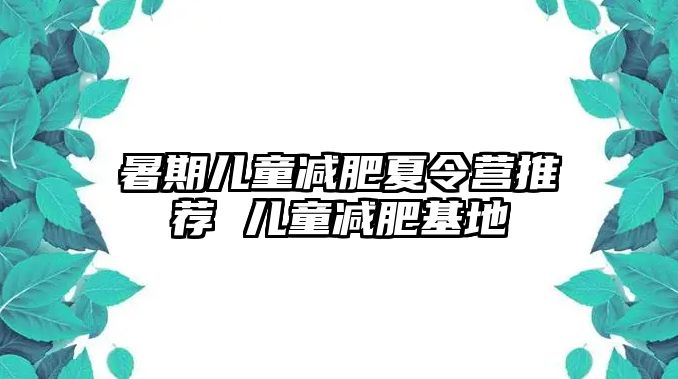 暑期儿童减肥夏令营推荐 儿童减肥基地